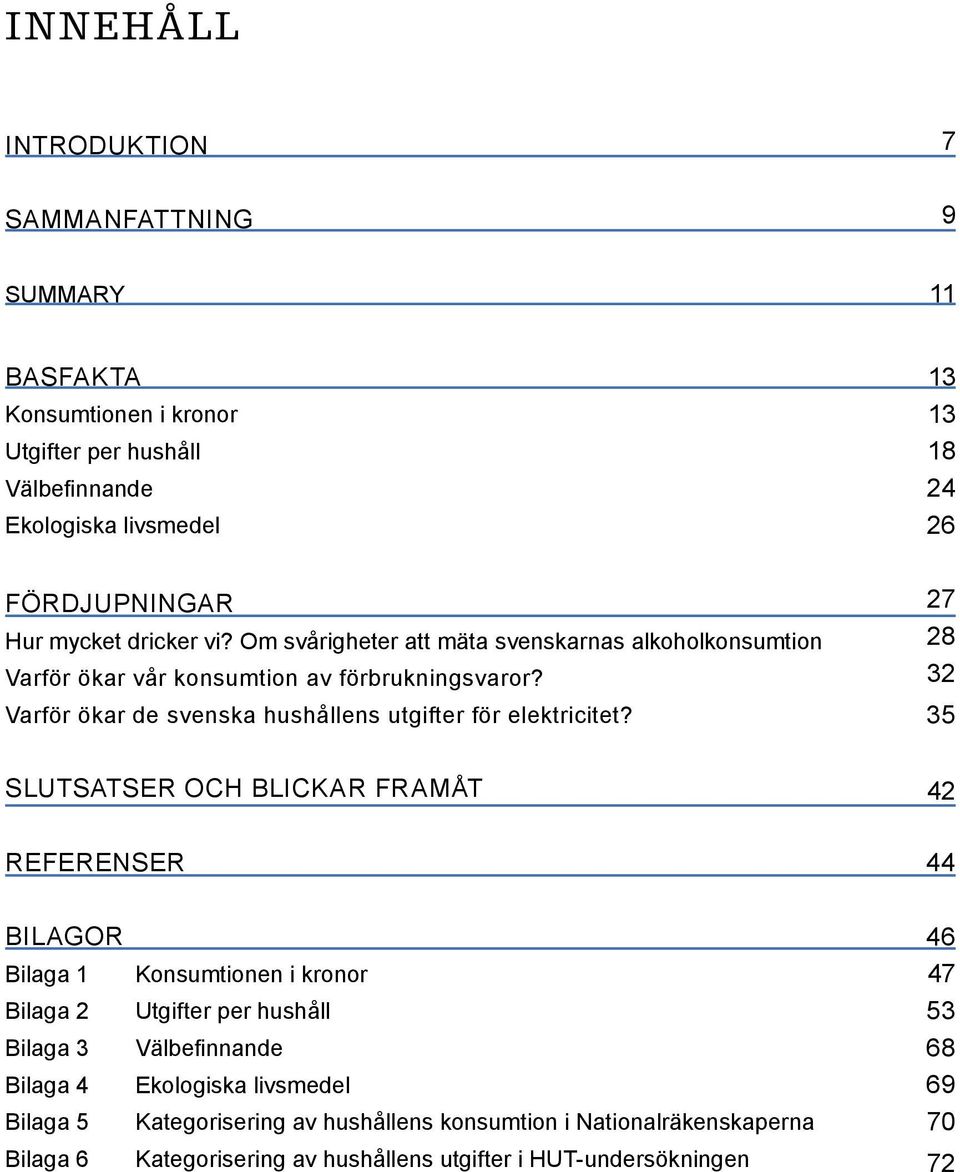 INNEHÅLL

INTRODUKTION 7

SAMMANFATTNING 9

SUMMARY 11

BASFAKTA 13
Konsumtionen i kronor 13
Utgifter per hushåll 18
Välbefinnande 24
Ekologiska livsmedel 26

FÖRDJUPNINGAR 27
Hur mycket dricker vi? Om svårigheter att mäta svenskarnas alkoholkonsumtion 28
Varför ökar vår konsumtion av förbrukningsvaror? 32
Varför ökar de svenska hushållens utgifter för elektricitet? 35

SLUTSATSER OCH BLICKAR FRAMÅT 42

REFERENSER 44

BILAGOR 46
Bilaga 1 Konsumtionen i kronor 47
Bilaga 2 Utgifter per hushåll 53
Bilaga 3 Välbefinnande 68
Bilaga 4 Ekologiska livsmedel 69
Bilaga 5 Kategorisering av hushållens konsumtion i Nationalräkenskaperna 70
Bilaga 6 Kategorisering av hushållens utgifter i HUT-undersökningen 72